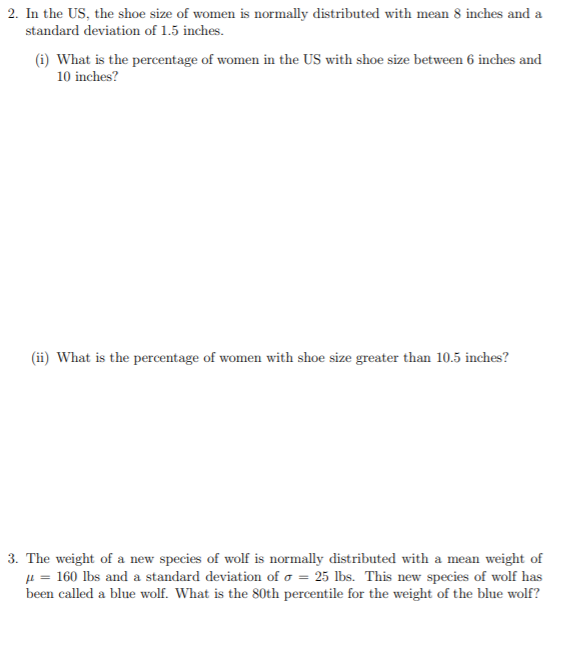 2. In the US, the shoe size of women is normally distributed with mean 8 inches and a standard deviation of 1.5 inches.

(i) What is the percentage of women in the US with shoe size between 6 inches and 10 inches?

(ii) What is the percentage of women with shoe size greater than 10.5 inches?

3. The weight of a new species of wolf is normally distributed with a mean weight of $\mu = 160$ lbs and a standard deviation of $\sigma = 25$ lbs. This new species of wolf has been called a blue wolf. What is the 80th percentile for the weight of the blue wolf?